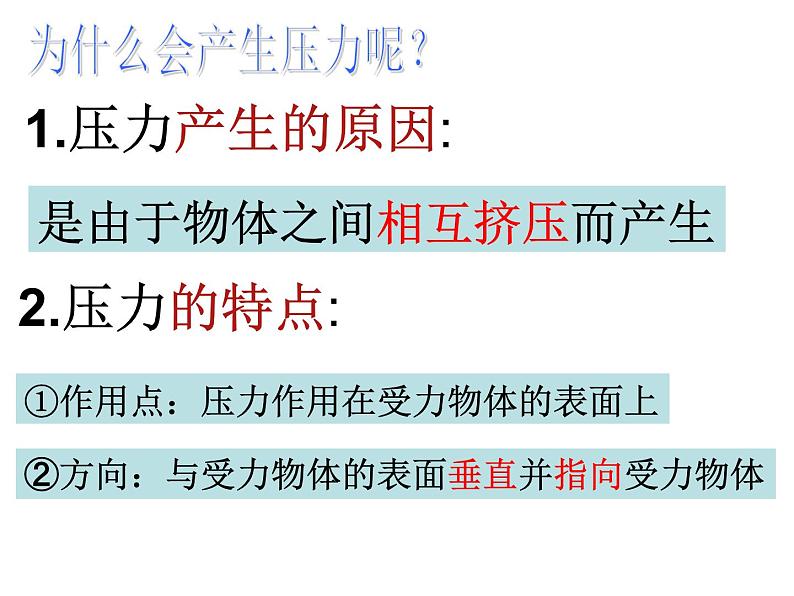 为什么会产生压力呢？

1.压力产生的原因:

是由于物体之间相互挤压而产生

2.压力的特点:

①作用点：压力作用在受力物体的表面上

②方向：与受力物体的表面垂直并指向受力物体